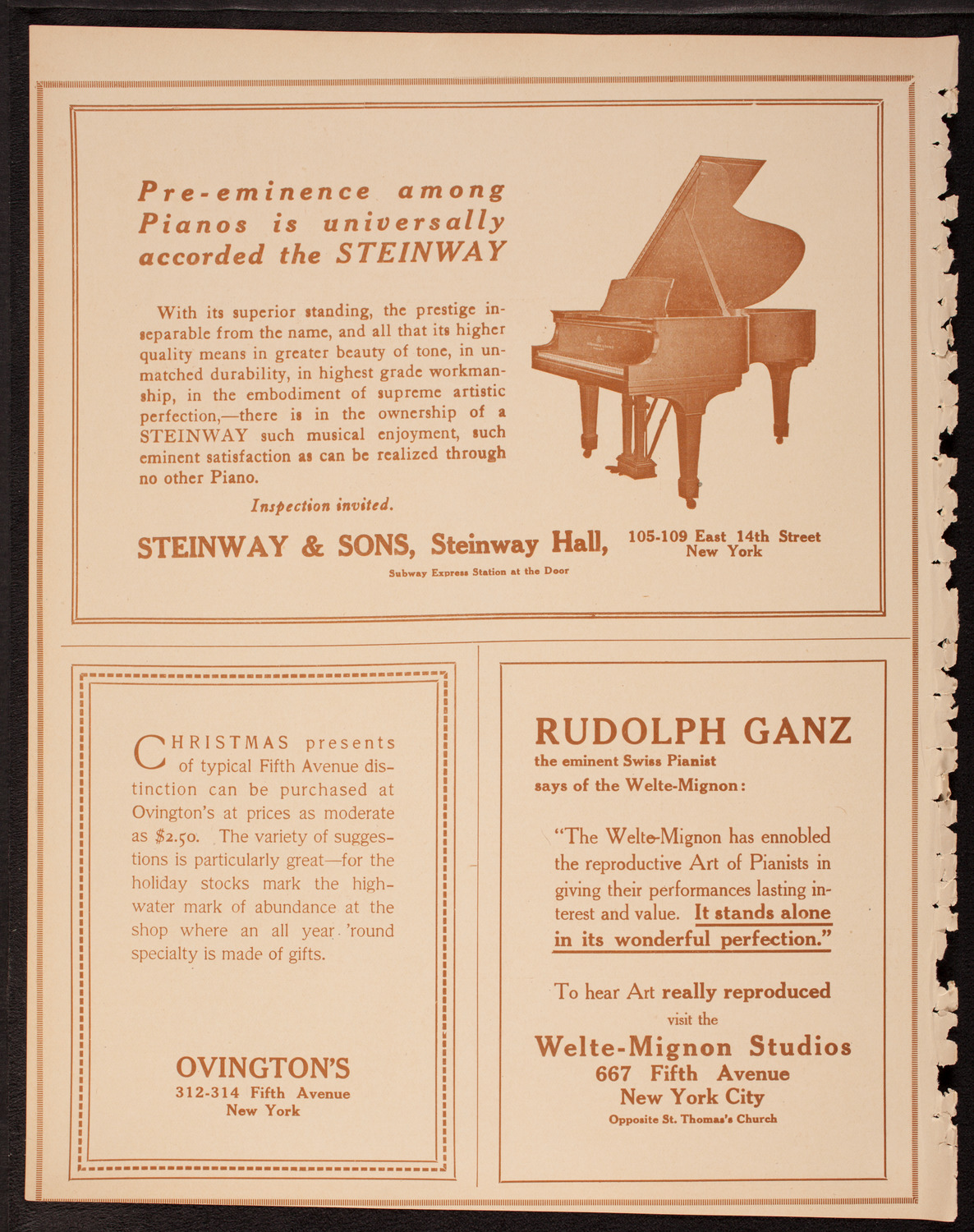 Pre-eminence among Pianos is universally accorded the STEINWAY

With its superior standing, the prestige inseparable from the name, and all that its higher quality means in greater beauty of tone, in unmatched durability, in highest grade workmanship, in the embodiment of supreme artistic perfection,—there is in the ownership of a STEINWAY such musical enjoyment, such eminent satisfaction as can be realized through no other Piano.

Inspection invited.

STEINWAY & SONS, Steinway Hall, 105-109 East 14th Street New York

Subway Express Station at the Door

CHRISTMAS presents of typical Fifth Avenue distinction can be purchased at Ovington's at prices as moderate as $2.50. The variety of suggestions is particularly great—for the holiday stocks mark the high-water mark of abundance at the shop where an all year 'round specialty is made of gifts.

OVINGTON'S
312-314 Fifth Avenue
New York

RUDOLPH GANZ
the eminent Swiss Pianist
says of the Welte-Mignon:

"The Welte-Mignon has ennobled the reproductive Art of Pianists in giving their performances lasting interest and value. It stands alone in its wonderful perfection."

To hear Art really reproduced
visit the
Welte-Mignon Studios
667 Fifth Avenue
New York City
Opposite St. Thomas's Church